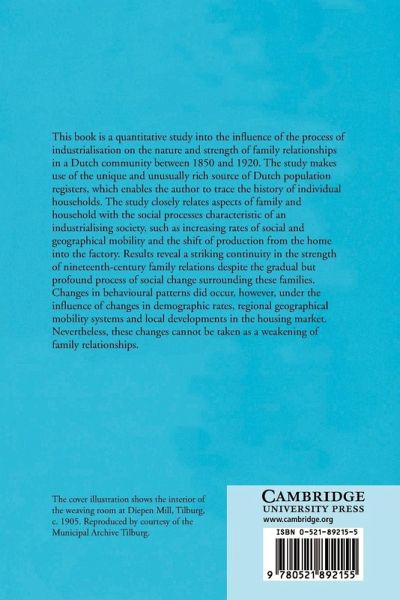 This book is a quantitative study into the influence of the process of industrialisation on the nature and strength of family relationships in a Dutch community between 1850 and 1920. The study makes use of the unique and unusually rich source of Dutch population registers, which enables the author to trace the history of individual households. The study closely relates aspects of family and household with the social processes characteristic of an industrialising society, such as increasing rates of social and geographical mobility and the shift of production from the home into the factory. Results reveal a striking continuity in the strength of nineteenth-century family relations despite the gradual but profound process of social change surrounding these families. Changes in behavioural patterns did occur, however, under the influence of changes in demographic rates, regional geographical mobility systems and local developments in the housing market. Nevertheless, these changes cannot be taken as a weakening of family relationships.

The cover illustration shows the interior of the weaving room at Diepen Mill, Tilburg, c. 1905. Reproduced by courtesy of the Municipal Archive Tilburg.

CAMBRIDGE
UNIVERSITY PRESS
www.cambridge.org

ISBN 0-521-89215-5

9 780521 892155